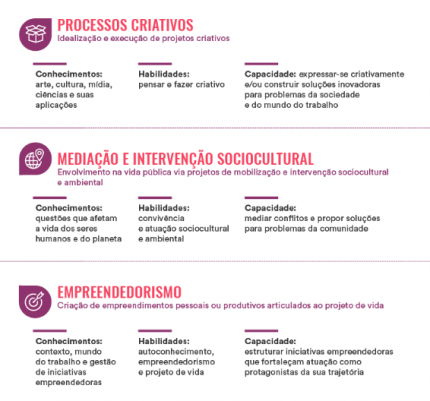 PROCESSOS CRIATIVOS
Idealização e execução de projetos criativos

Conhecimentos:
arte, cultura, mídia, ciências e suas aplicações

Habilidades:
pensar e fazer criativo

Capacidade: expressar-se criativamente e/ou construir soluções inovadoras para problemas da sociedade e do mundo do trabalho

MEDIAÇÃO E INTERVENÇÃO SOCIOCULTURAL
Envolvimento na vida pública via projetos de mobilização e intervenção sociocultural e ambiental

Conhecimentos:
questões que afetam a vida dos seres humanos e do planeta

Habilidades:
convivência e atuação sociocultural e ambiental

Capacidade:
mediar conflitos e propor soluções para problemas da comunidade

EMPREENDEDORISMO
Criação de empreendimentos pessoais ou produtivos articulados ao projeto de vida

Conhecimentos:
contexto, mundo do trabalho e gestão de iniciativas empreendedoras

Habilidades:
autoconhecimento, empreendedorismo e projeto de vida

Capacidade:
estruturar iniciativas empreendedoras que fortaleçam atuação como protagonistas da sua trajetória